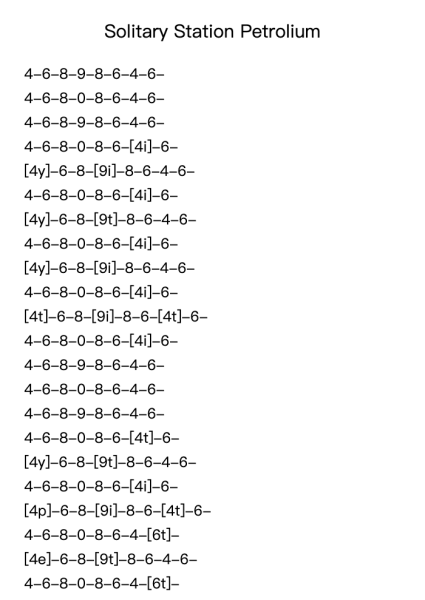 Solitary Station Petrolium

4–6–8–9–8–6–4–6–
4–6–8–0–8–6–4–6–
4–6–8–9–8–6–4–6–
4–6–8–0–8–6–[4i]–6–
[4y]–6–8–[9i]–8–6–4–6–
4–6–8–0–8–6–[4i]–6–
[4y]–6–8–[9t]–8–6–4–6–
4–6–8–0–8–6–[4i]–6–
[4y]–6–8–[9i]–8–6–4–6–
4–6–8–0–8–6–[4i]–6–
[4t]–6–8–[9i]–8–6–[4t]–6–
4–6–8–0–8–6–[4i]–6–
4–6–8–9–8–6–4–6–
4–6–8–0–8–6–4–6–
4–6–8–9–8–6–4–6–
4–6–8–0–8–6–[4t]–6–
[4y]–6–8–[9t]–8–6–4–6–
4–6–8–0–8–6–[4i]–6–
[4p]–6–8–[9i]–8–6–[4t]–6–
4–6–8–0–8–6–4–[6t]–
[4e]–6–8–[9t]–8–6–4–6–
4–6–8–0–8–6–4–[6t]–